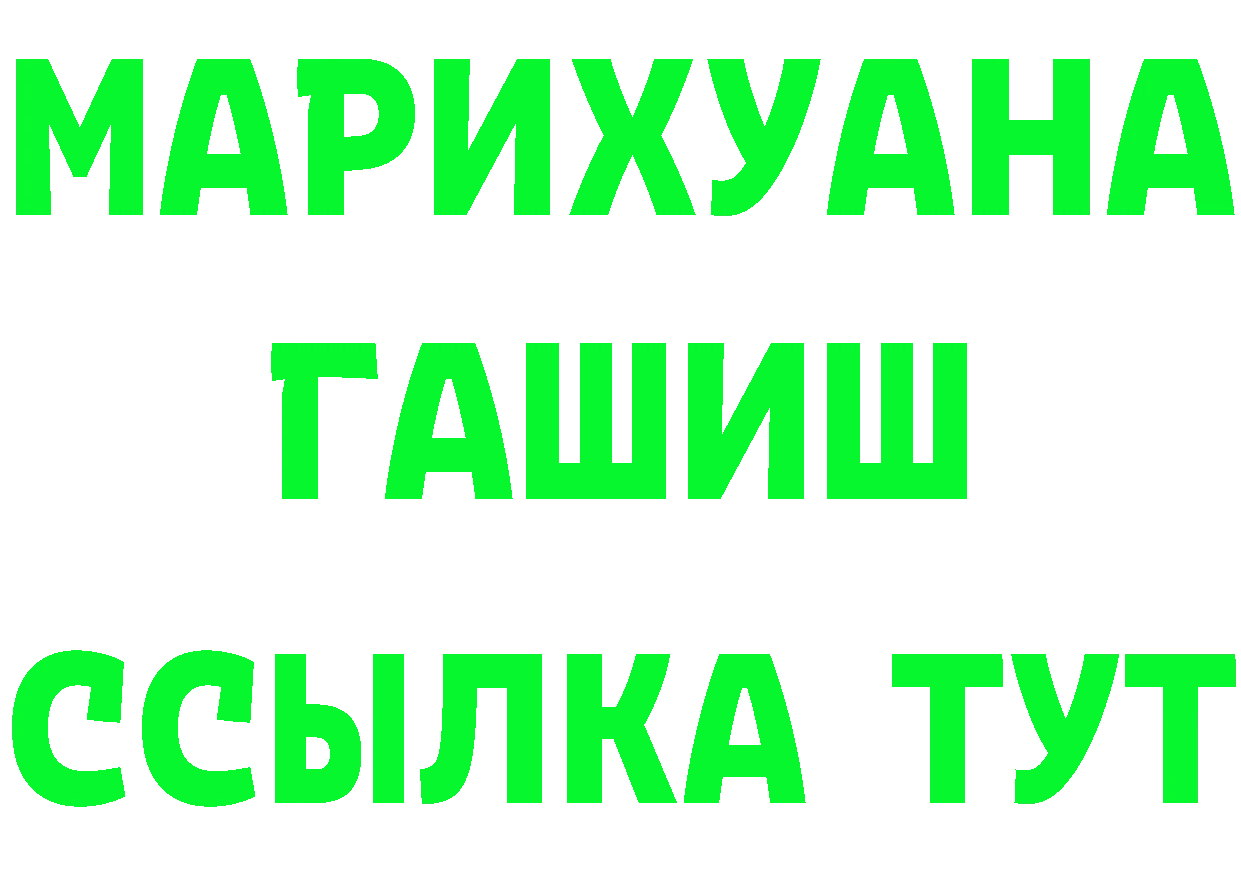 МАРИХУАНА ГАШИШ ССЫЛКА ТУТ